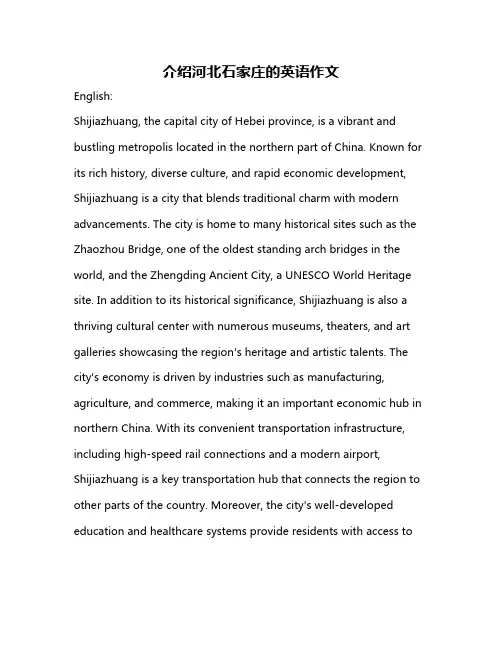 介绍河北石家庄的英语作文

English:

Shijiazhuang, the capital city of Hebei province, is a vibrant and bustling metropolis located in the northern part of China. Known for its rich history, diverse culture, and rapid economic development, Shijiazhuang is a city that blends traditional charm with modern advancements. The city is home to many historical sites such as the Zhaozhou Bridge, one of the oldest standing arch bridges in the world, and the Zhengding Ancient City, a UNESCO World Heritage site. In addition to its historical significance, Shijiazhuang is also a thriving cultural center with numerous museums, theaters, and art galleries showcasing the region's heritage and artistic talents. The city's economy is driven by industries such as manufacturing, agriculture, and commerce, making it an important economic hub in northern China. With its convenient transportation infrastructure, including high-speed rail connections and a modern airport, Shijiazhuang is a key transportation hub that connects the region to other parts of the country. Moreover, the city's well-developed education and healthcare systems provide residents with access to